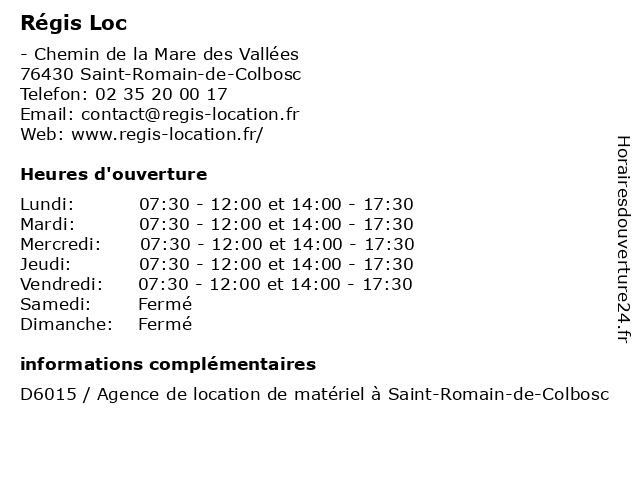 Régis Loc

- Chemin de la Mare des Vallées
76430 Saint-Romain-de-Colbosc
Telefon: 02 35 20 00 17
Email: contact@regis-location.fr
Web: www.regis-location.fr/

Heures d'ouverture

| | |
|---|---|
| Lundi: | 07:30 - 12:00 et 14:00 - 17:30 |
| Mardi: | 07:30 - 12:00 et 14:00 - 17:30 |
| Mercredi: | 07:30 - 12:00 et 14:00 - 17:30 |
| Jeudi: | 07:30 - 12:00 et 14:00 - 17:30 |
| Vendredi: | 07:30 - 12:00 et 14:00 - 17:30 |
| Samedi: | Fermé |
| Dimanche: | Fermé |

informations complémentaires

D6015 / Agence de location de matériel à Saint-Romain-de-Colbosc

Horairesdouverture24.fr